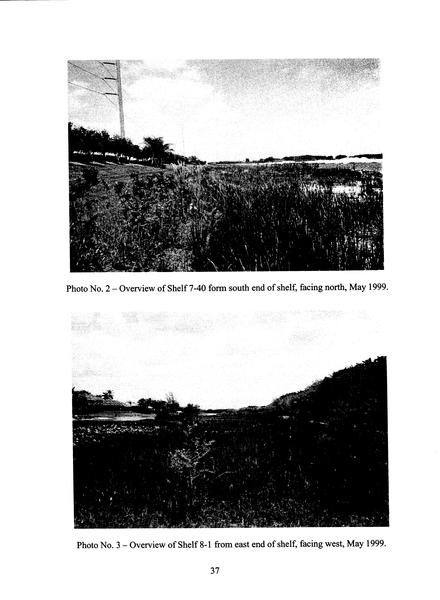 Photo No. 2 – Overview of Shelf 7-40 form south end of shelf, facing north, May 1999.

Photo No. 3 – Overview of Shelf 8-1 from east end of shelf, facing west, May 1999.

37